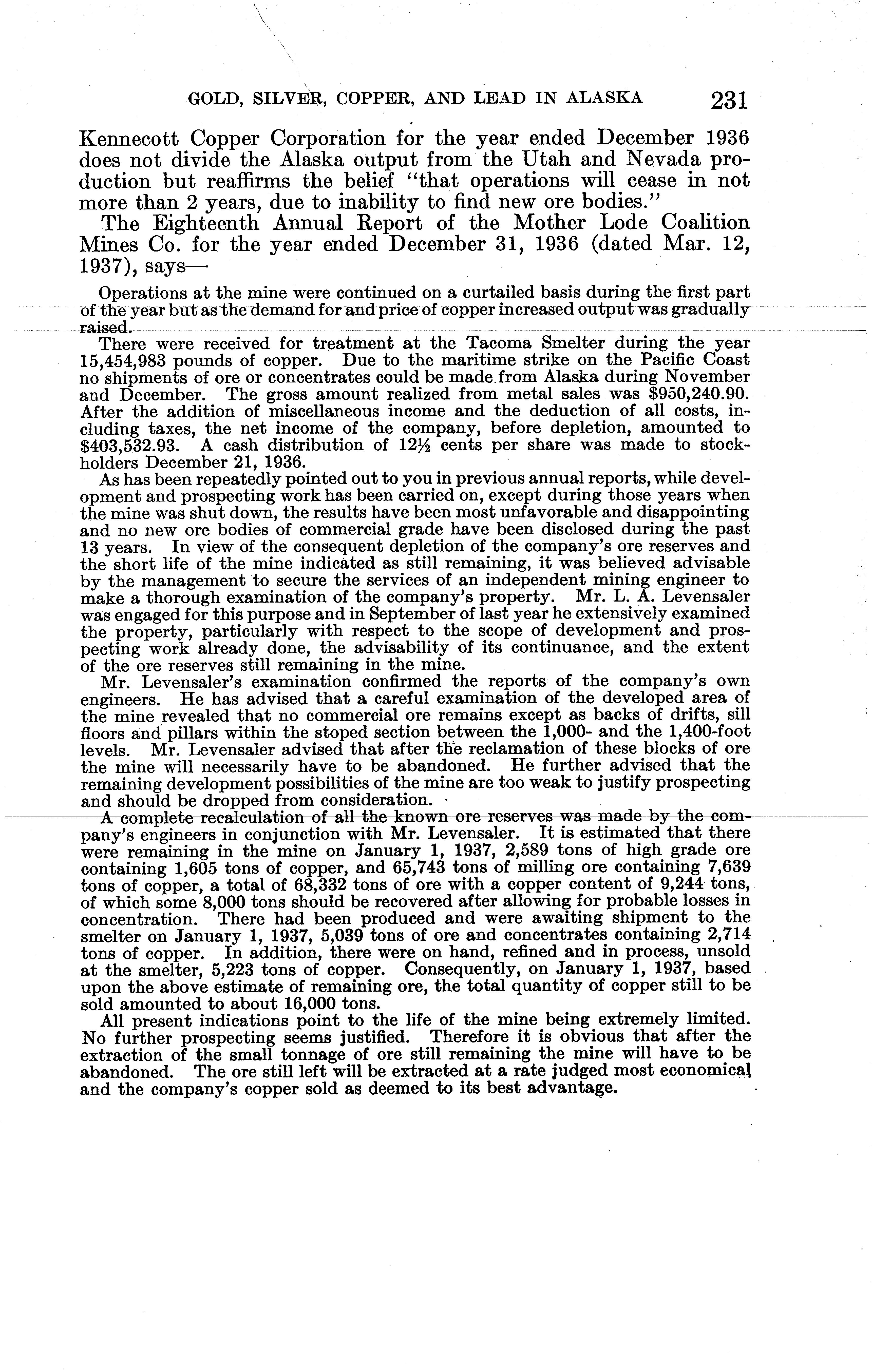 GOLD, SILVER, COPPER, AND LEAD IN ALASKA 231

Kennecott Copper Corporation for the year ended December 1936 does not divide the Alaska output from the Utah and Nevada production but reaffirms the belief "that operations will cease in not more than 2 years, due to inability to find new ore bodies."

The Eighteenth Annual Report of the Mother Lode Coalition Mines Co. for the year ended December 31, 1936 (dated Mar. 12, 1937), says—

Operations at the mine were continued on a curtailed basis during the first part of the year but as the demand for and price of copper increased output was gradually raised.

There were received for treatment at the Tacoma Smelter during the year 15,454,983 pounds of copper. Due to the maritime strike on the Pacific Coast no shipments of ore or concentrates could be made from Alaska during November and December. The gross amount realized from metal sales was \$950,240.90. After the addition of miscellaneous income and the deduction of all costs, including taxes, the net income of the company, before depletion, amounted to \$403,532.93. A cash distribution of 12½ cents per share was made to stockholders December 21, 1936.

As has been repeatedly pointed out to you in previous annual reports, while development and prospecting work has been carried on, except during those years when the mine was shut down, the results have been most unfavorable and disappointing and no new ore bodies of commercial grade have been disclosed during the past 13 years. In view of the consequent depletion of the company's ore reserves and the short life of the mine indicated as still remaining, it was believed advisable by the management to secure the services of an independent mining engineer to make a thorough examination of the company's property. Mr. L. A. Levensaler was engaged for this purpose and in September of last year he extensively examined the property, particularly with respect to the scope of development and prospecting work already done, the advisability of its continuance, and the extent of the ore reserves still remaining in the mine.

Mr. Levensaler's examination confirmed the reports of the company's own engineers. He has advised that a careful examination of the developed area of the mine revealed that no commercial ore remains except as backs of drifts, sill floors and pillars within the stoped section between the 1,000- and the 1,400-foot levels. Mr. Levensaler advised that after the reclamation of these blocks of ore the mine will necessarily have to be abandoned. He further advised that the remaining development possibilities of the mine are too weak to justify prospecting and should be dropped from consideration.

A complete recalculation of all the known ore reserves was made by the company's engineers in conjunction with Mr. Levensaler. It is estimated that there were remaining in the mine on January 1, 1937, 2,589 tons of high grade ore containing 1,605 tons of copper, and 65,743 tons of milling ore containing 7,639 tons of copper, a total of 68,332 tons of ore with a copper content of 9,244 tons, of which some 8,000 tons should be recovered after allowing for probable losses in concentration. There had been produced and were awaiting shipment to the smelter on January 1, 1937, 5,039 tons of ore and concentrates containing 2,714 tons of copper. In addition, there were on hand, refined and in process, unsold at the smelter, 5,223 tons of copper. Consequently, on January 1, 1937, based upon the above estimate of remaining ore, the total quantity of copper still to be sold amounted to about 16,000 tons.

All present indications point to the life of the mine being extremely limited. No further prospecting seems justified. Therefore it is obvious that after the extraction of the small tonnage of ore still remaining the mine will have to be abandoned. The ore still left will be extracted at a rate judged most economical and the company's copper sold as deemed to its best advantage.